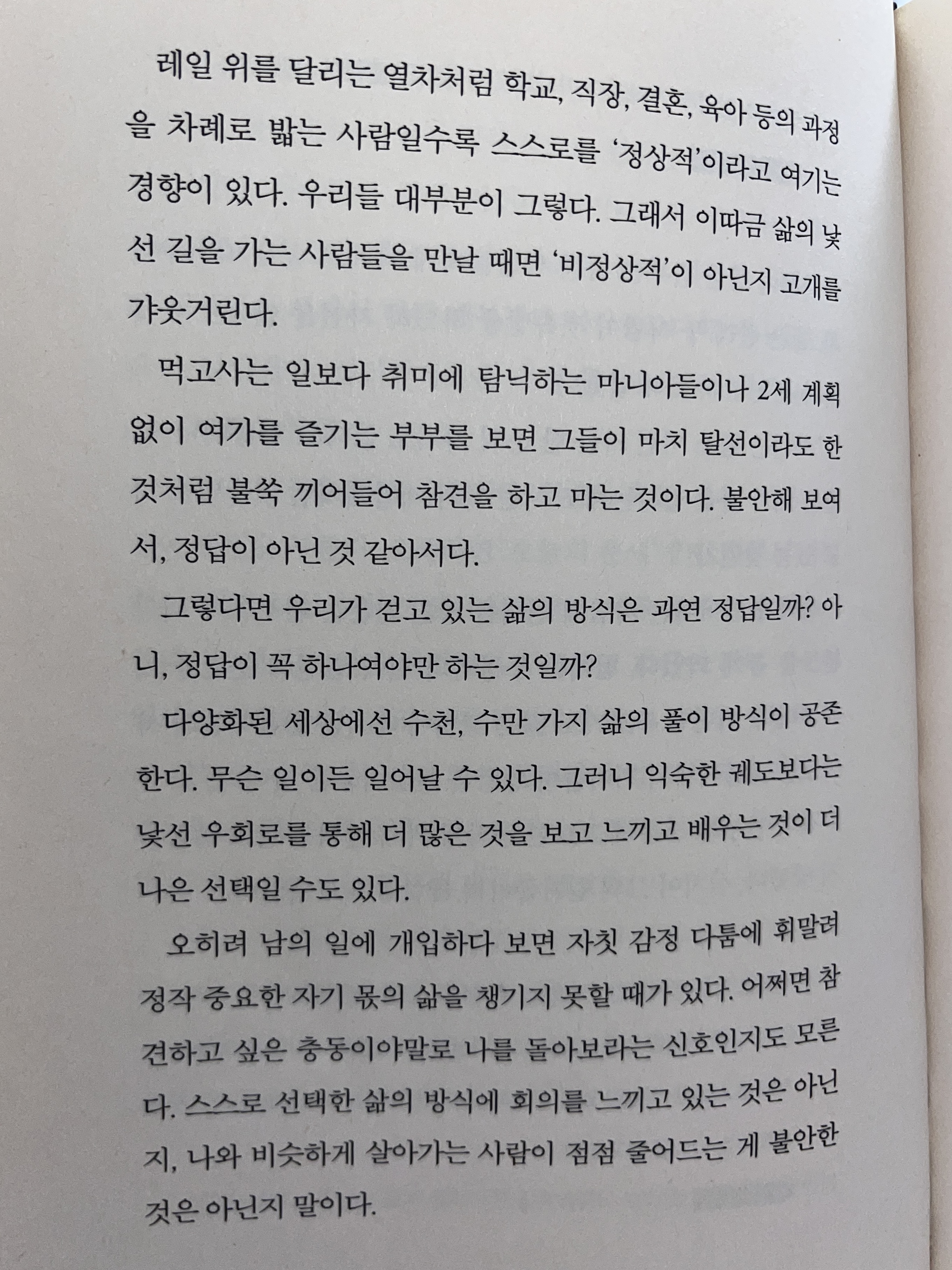 레일 위를 달리는 열차처럼 학교, 직장, 결혼, 육아 등의 과정을 차례로 밟는 사람일수록 스스로를 '정상적'이라고 여기는 경향이 있다. 우리들 대부분이 그렇다. 그래서 이따금 삶의 낯선 길을 가는 사람들을 만날 때면 '비정상적'이 아닌지 고개를 갸웃거린다.

먹고사는 일보다 취미에 탐닉하는 마니아들이나 2세 계획 없이 여가를 즐기는 부부를 보면 그들이 마치 탈선이라도 한 것처럼 불쑥 끼어들어 참견을 하고 마는 것이다. 불안해 보여서, 정답이 아닌 것 같아서다.

그렇다면 우리가 걷고 있는 삶의 방식은 과연 정답일까? 아니, 정답이 꼭 하나여야만 하는 것일까?

다양화된 세상에선 수천, 수만 가지 삶의 풀이 방식이 공존한다. 무슨 일이든 일어날 수 있다. 그러니 익숙한 궤도보다는 낯선 우회로를 통해 더 많은 것을 보고 느끼고 배우는 것이 더 나은 선택일 수도 있다.

오히려 남의 일에 개입하다 보면 자칫 감정 다툼에 휘말려 정작 중요한 자기 몫의 삶을 챙기지 못할 때가 있다. 어쩌면 참견하고 싶은 충동이야말로 나를 돌아보라는 신호인지도 모른다. 스스로 선택한 삶의 방식에 회의를 느끼고 있는 것은 아닌지, 나와 비슷하게 살아가는 사람이 점점 줄어드는 게 불안한 것은 아닌지 말이다.